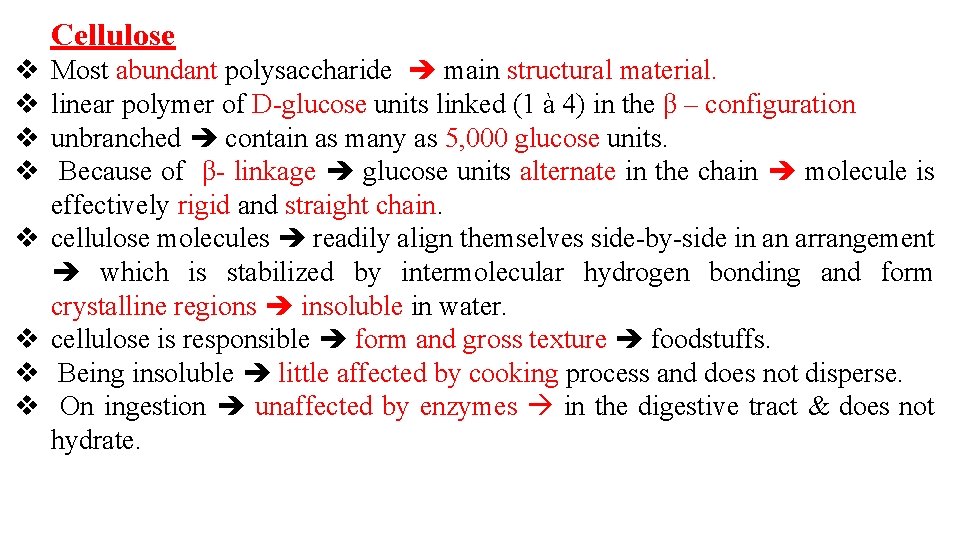 Cellulose

❖ Most abundant polysaccharide ➔ main structural material.
❖ linear polymer of D-glucose units linked (1 à 4) in the β – configuration
❖ unbranched ➔ contain as many as 5,000 glucose units.
❖ Because of β- linkage ➔ glucose units alternate in the chain ➔ molecule is effectively rigid and straight chain.
❖ cellulose molecules ➔ readily align themselves side-by-side in an arrangement ➔ which is stabilized by intermolecular hydrogen bonding and form crystalline regions ➔ insoluble in water.
❖ cellulose is responsible ➔ form and gross texture ➔ foodstuffs.
❖ Being insoluble ➔ little affected by cooking process and does not disperse.
❖ On ingestion ➔ unaffected by enzymes → in the digestive tract & does not hydrate.